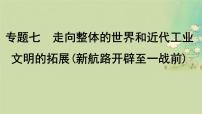 专题七　走向整体的世界和近代工业文明的拓展(新航路开辟至一战前)